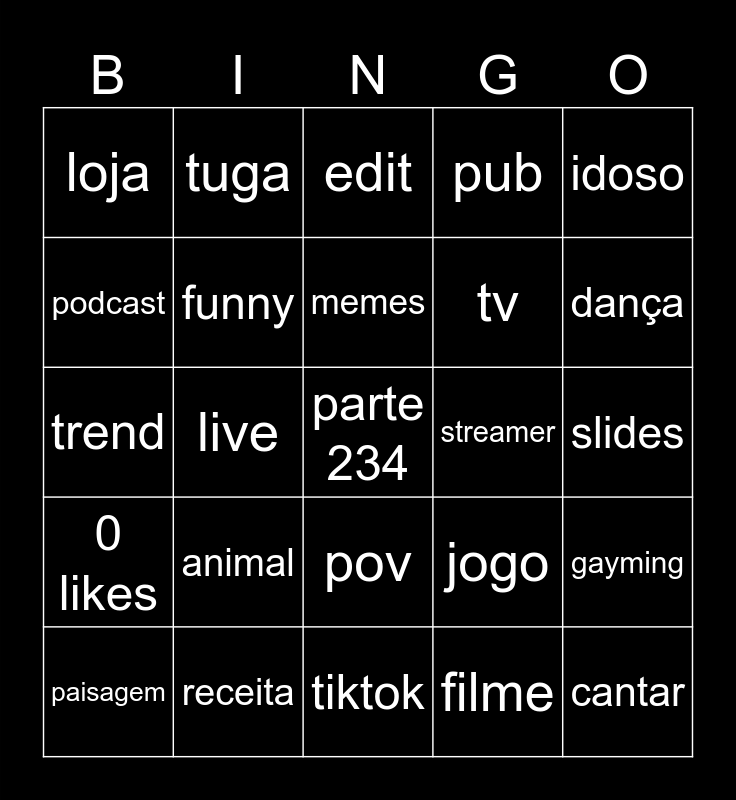 | B | I | N | G | O |
|---|---|---|---|---|
| loja | tuga | edit | pub | idoso |
| podcast | funny | memes | tv | dança |
| trend | live | parte 234 | streamer | slides |
| 0 likes | animal | pov | jogo | gayming |
| paisagem | receita | tiktok | filme | cantar |